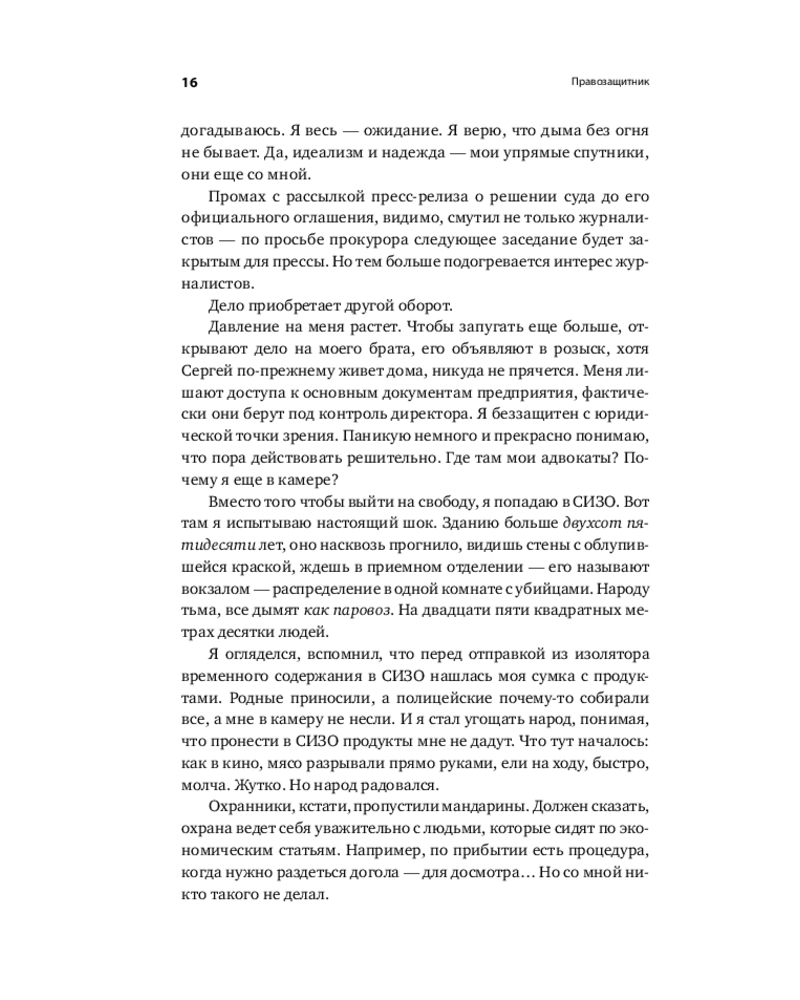 16

Правозащитник

догадываюсь. Я весь — ожидание. Я верю, что дыма без огня не бывает. Да, идеализм и надежда — мои упрямые спутники, они еще со мной.

Промах с рассылкой пресс-релиза о решении суда до его официального оглашения, видимо, смутил не только журналистов — по просьбе прокурора следующее заседание будет закрытым для прессы. Но тем больше подогревается интерес журналистов.

Дело приобретает другой оборот.

Давление на меня растет. Чтобы запугать еще больше, открывают дело на моего брата, его объявляют в розыск, хотя Сергей по-прежнему живет дома, никуда не прячется. Меня лишают доступа к основным документам предприятия, фактически они берут под контроль директора. Я беззащитен с юридической точки зрения. Паникую немного и прекрасно понимаю, что пора действовать решительно. Где там мои адвокаты? Почему я еще в камере?

Вместо того чтобы выйти на свободу, я попадаю в СИЗО. Вот там я испытываю настоящий шок. Зданию больше двухсот пятидесяти лет, оно насквозь прогнило, видишь стены с облупившейся краской, ждешь в приемном отделении — его называют вокзалом — распределение в одной комнате с убийцами. Народу тьма, все дымят как паровоз. На двадцати пяти квадратных метрах десятки людей.

Я огляделся, вспомнил, что перед отправкой из изолятора временного содержания в СИЗО нашлась моя сумка с продуктами. Родные приносили, а полицейские почему-то собирали все, а мне в камеру не несли. И я стал угощать народ, понимая, что пронести в СИЗО продукты мне не дадут. Что тут началось: как в кино, мясо разрывали прямо руками, ели на ходу, быстро, молча. Жутко. Но народ радовался.

Охранники, кстати, пропустили мандарины. Должен сказать, охрана ведет себя уважительно с людьми, которые сидят по экономическим статьям. Например, по прибытии есть процедура, когда нужно раздеться догола — для досмотра… Но со мной никто такого не делал.